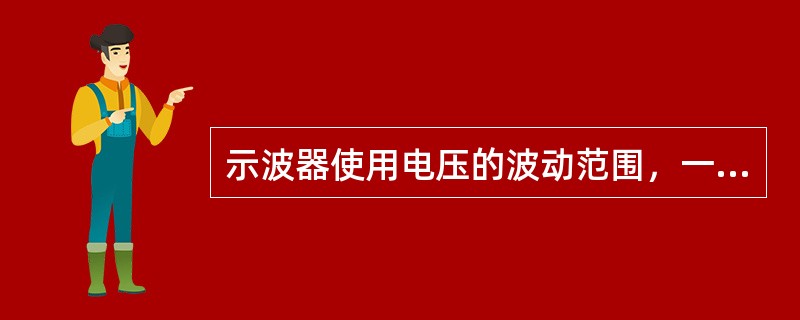 示波器使用电压的波动范围，一...